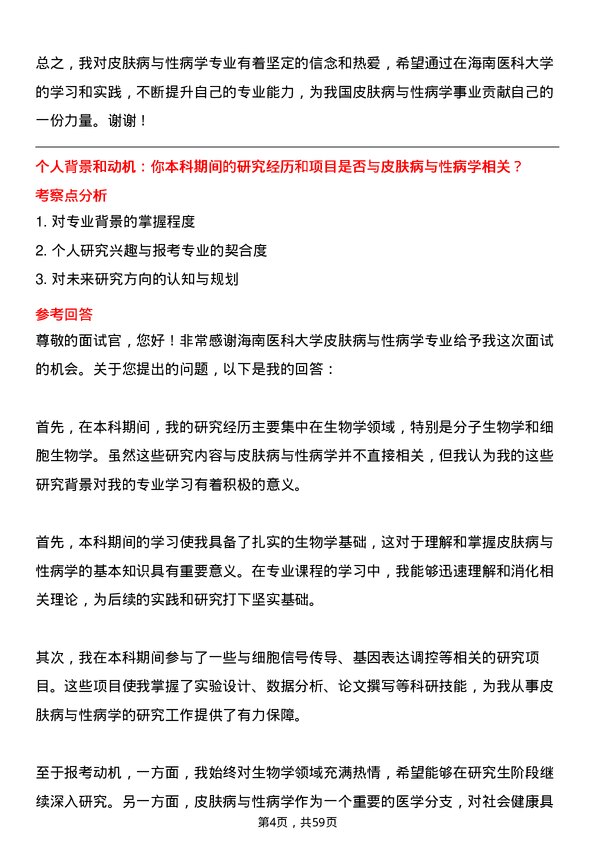 总之，我对皮肤病与性病学专业有着坚定的信念和热爱，希望通过在海南医科大学的学习和实践，不断提升自己的专业能力，为我国皮肤病与性病学事业贡献自己的一份力量。谢谢！

个人背景和动机：你本科期间的研究经历和项目是否与皮肤病与性病学相关？

考察点分析

1. 对专业背景的掌握程度
2. 个人研究兴趣与报考专业的契合度
3. 对未来研究方向的认知与规划

参考回答

尊敬的面试官，您好！非常感谢海南医科大学皮肤病与性病学专业给予我这次面试的机会。关于您提出的问题，以下是我的回答：

首先，在本科期间，我的研究经历主要集中在生物学领域，特别是分子生物学和细胞生物学。虽然这些研究内容与皮肤病与性病学并不直接相关，但我认为我的这些研究背景对我的专业学习有着积极的意义。

首先，本科期间的学习使我具备了扎实的生物学基础，这对于理解和掌握皮肤病与性病学的基本知识具有重要意义。在专业课程的学习中，我能够迅速理解和消化相关理论，为后续的实践和研究打下坚实基础。

其次，我在本科期间参与了一些与细胞信号传导、基因表达调控等相关的研究项目。这些项目使我掌握了实验设计、数据分析、论文撰写等科研技能，为我从事皮肤病与性病学的研究工作提供了有力保障。

至于报考动机，一方面，我始终对生物学领域充满热情，希望能够在研究生阶段继续深入研究。另一方面，皮肤病与性病学作为一个重要的医学分支，对社会健康具

第4页，共59页